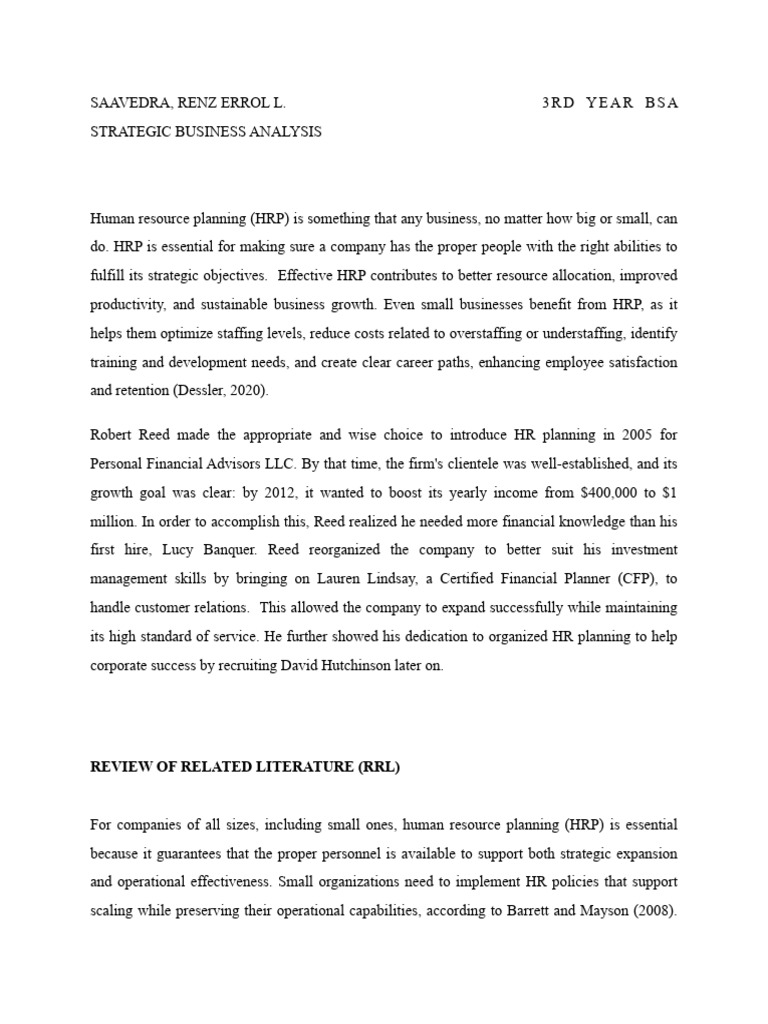 SAAVEDRA, RENZ ERROL L. 3RD YEAR BSA
STRATEGIC BUSINESS ANALYSIS

Human resource planning (HRP) is something that any business, no matter how big or small, can do. HRP is essential for making sure a company has the proper people with the right abilities to fulfill its strategic objectives. Effective HRP contributes to better resource allocation, improved productivity, and sustainable business growth. Even small businesses benefit from HRP, as it helps them optimize staffing levels, reduce costs related to overstaffing or understaffing, identify training and development needs, and create clear career paths, enhancing employee satisfaction and retention (Dessler, 2020).

Robert Reed made the appropriate and wise choice to introduce HR planning in 2005 for Personal Financial Advisors LLC. By that time, the firm's clientele was well-established, and its growth goal was clear: by 2012, it wanted to boost its yearly income from $400,000 to $1 million. In order to accomplish this, Reed realized he needed more financial knowledge than his first hire, Lucy Banquer. Reed reorganized the company to better suit his investment management skills by bringing on Lauren Lindsay, a Certified Financial Planner (CFP), to handle customer relations. This allowed the company to expand successfully while maintaining its high standard of service. He further showed his dedication to organized HR planning to help corporate success by recruiting David Hutchinson later on.

REVIEW OF RELATED LITERATURE (RRL)

For companies of all sizes, including small ones, human resource planning (HRP) is essential because it guarantees that the proper personnel is available to support both strategic expansion and operational effectiveness. Small organizations need to implement HR policies that support scaling while preserving their operational capabilities, according to Barrett and Mayson (2008).